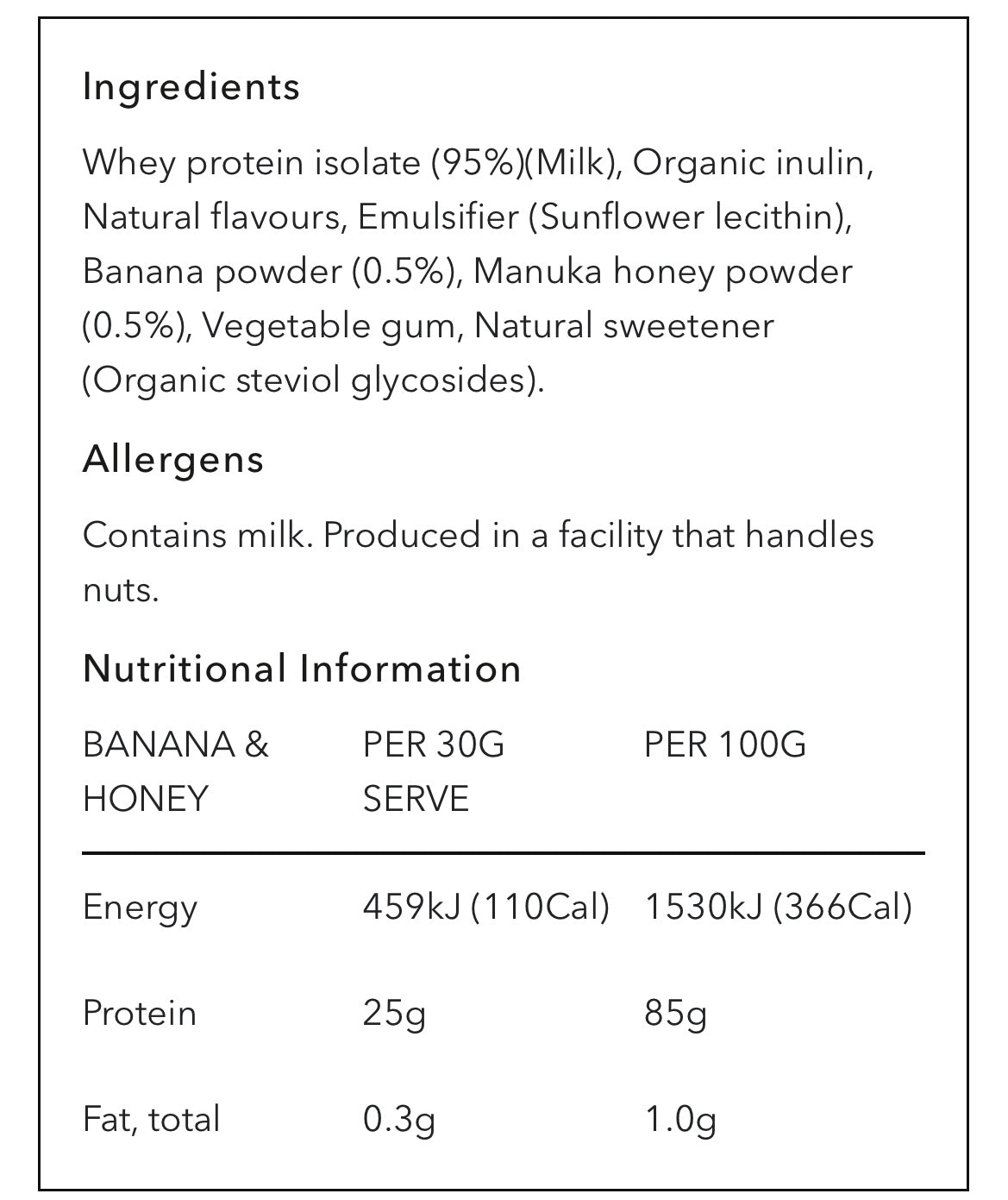 Ingredients

Whey protein isolate (95%)(Milk), Organic inulin, Natural flavours, Emulsifier (Sunflower lecithin), Banana powder (0.5%), Manuka honey powder (0.5%), Vegetable gum, Natural sweetener (Organic steviol glycosides).

Allergens

Contains milk. Produced in a facility that handles nuts.

Nutritional Information

| BANANA & HONEY | PER 30G SERVE | PER 100G |
|---|---|---|
| Energy | 459kJ (110Cal) | 1530kJ (366Cal) |
| Protein | 25g | 85g |
| Fat, total | 0.3g | 1.0g |